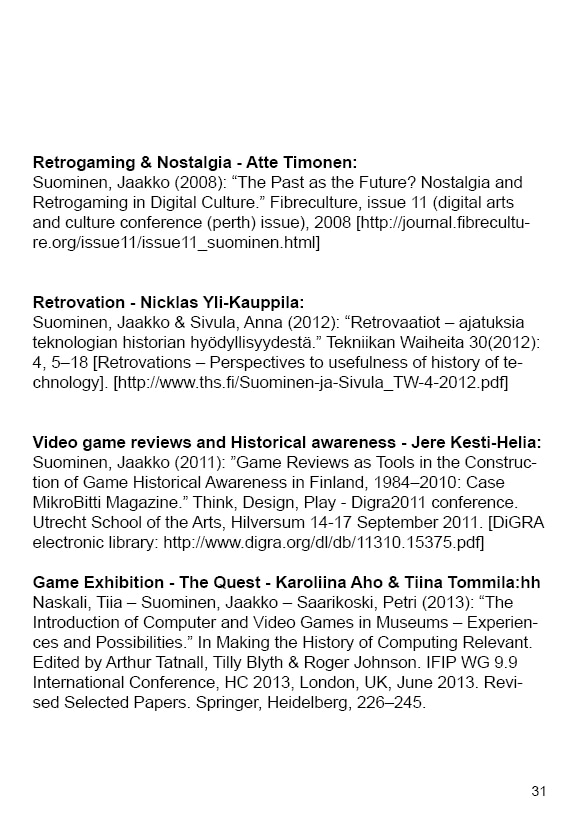 **Retrogaming & Nostalgia - Atte Timonen:**
Suominen, Jaakko (2008): “The Past as the Future? Nostalgia and Retrogaming in Digital Culture.” Fibreculture, issue 11 (digital arts and culture conference (perth) issue), 2008 [http://journal.fibreculture.org/issue11/issue11_suominen.html]

**Retrovation - Nicklas Yli-Kauppila:**
Suominen, Jaakko & Sivula, Anna (2012): “Retrovaatiot – ajatuksia teknologian historian hyödyllisyydestä.” Tekniikan Waiheita 30(2012): 4, 5–18 [Retrovations – Perspectives to usefulness of history of technology]. [http://www.ths.fi/Suominen-ja-Sivula_TW-4-2012.pdf]

**Video game reviews and Historical awareness - Jere Kesti-Helia:**
Suominen, Jaakko (2011): ”Game Reviews as Tools in the Construction of Game Historical Awareness in Finland, 1984–2010: Case MikroBitti Magazine.” Think, Design, Play - Digra2011 conference. Utrecht School of the Arts, Hilversum 14-17 September 2011. [DiGRA electronic library: http://www.digra.org/dl/db/11310.15375.pdf]

**Game Exhibition - The Quest - Karoliina Aho & Tiina Tommila:hh**
Naskali, Tiia – Suominen, Jaakko – Saarikoski, Petri (2013): “The Introduction of Computer and Video Games in Museums – Experiences and Possibilities.” In Making the History of Computing Relevant. Edited by Arthur Tatnall, Tilly Blyth & Roger Johnson. IFIP WG 9.9 International Conference, HC 2013, London, UK, June 2013. Revised Selected Papers. Springer, Heidelberg, 226–245.

31